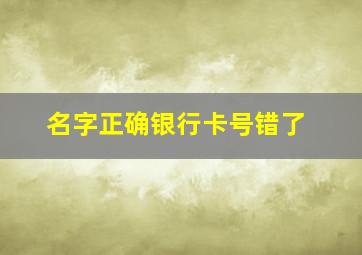 名字正确银行卡号错了